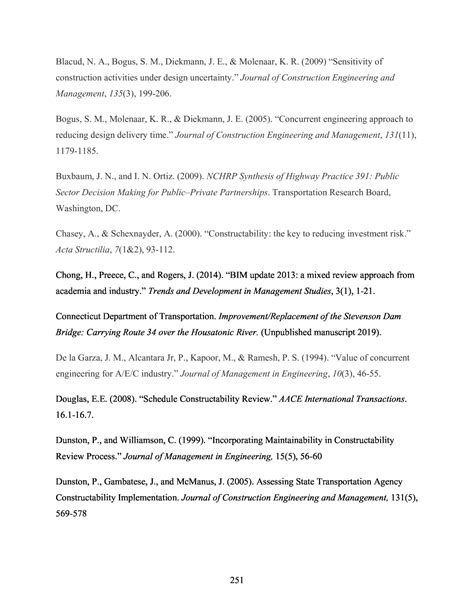 Blacud, N. A., Bogus, S. M., Diekmann, J. E., & Molenaar, K. R. (2009) "Sensitivity of construction activities under design uncertainty." Journal of Construction Engineering and Management, 135(3), 199-206.

Bogus, S. M., Molenaar, K. R., & Diekmann, J. E. (2005). "Concurrent engineering approach to reducing design delivery time." Journal of Construction Engineering and Management, 131(11), 1179-1185.

Buxbaum, J. N., and I. N. Ortiz. (2009). NCHRP Synthesis of Highway Practice 391: Public Sector Decision Making for Public–Private Partnerships. Transportation Research Board, Washington, DC.

Chasey, A., & Schexnayder, A. (2000). "Constructability: the key to reducing investment risk." Acta Structilia, 7(1&2), 93-112.

Chong, H., Preece, C., and Rogers, J. (2014). "BIM update 2013: a mixed review approach from academia and industry." Trends and Development in Management Studies, 3(1), 1-21.

Connecticut Department of Transportation. Improvement/Replacement of the Stevenson Dam Bridge: Carrying Route 34 over the Housatonic River. (Unpublished manuscript 2019).

De la Garza, J. M., Alcantara Jr, P., Kapoor, M., & Ramesh, P. S. (1994). "Value of concurrent engineering for A/E/C industry." Journal of Management in Engineering, 10(3), 46-55.

Douglas, E.E. (2008). "Schedule Constructability Review." AACE International Transactions. 16.1-16.7.

Dunston, P., and Williamson, C. (1999). "Incorporating Maintainability in Constructability Review Process." Journal of Management in Engineering, 15(5), 56-60

Dunston, P., Gambatese, J., and McManus, J. (2005). Assessing State Transportation Agency Constructability Implementation. Journal of Construction Engineering and Management, 131(5), 569-578

251